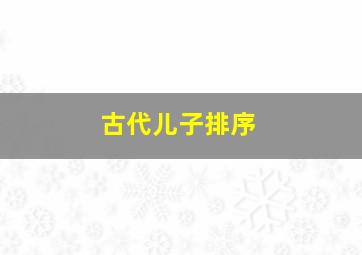 古代儿子排序